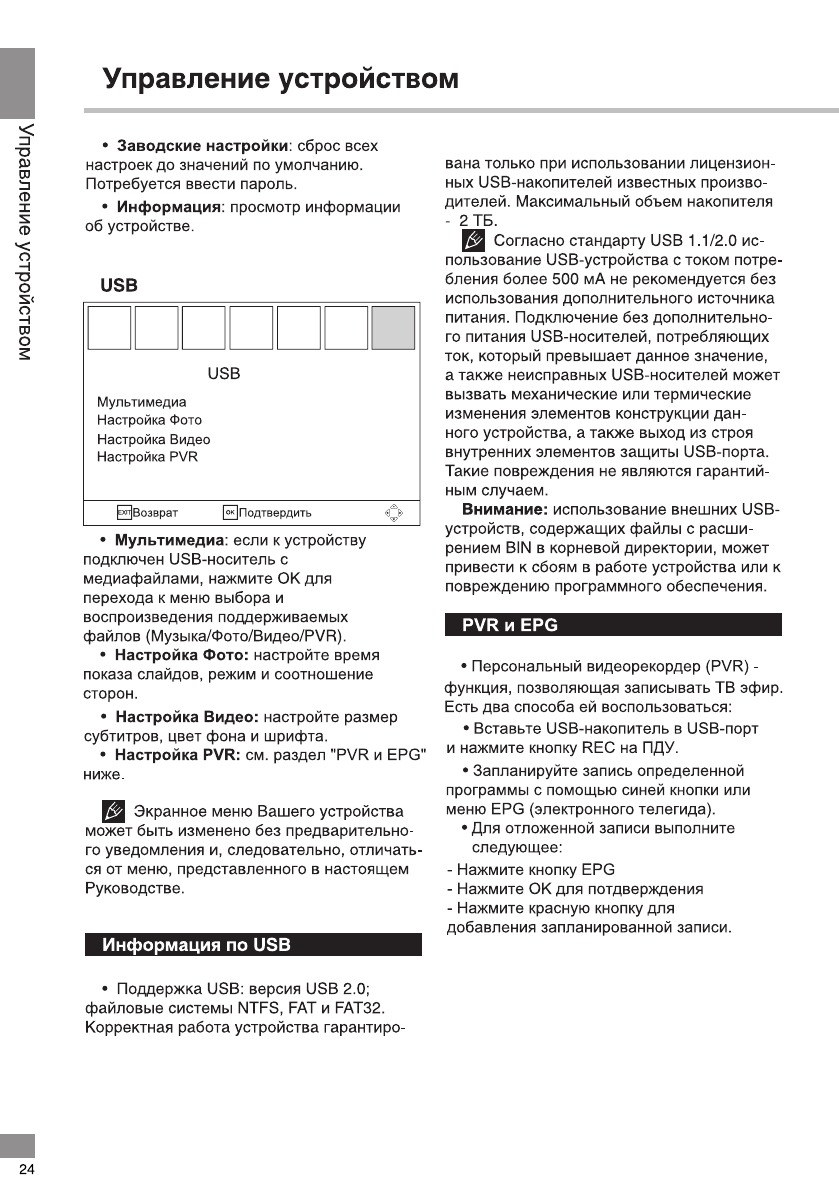 Управление устройством

Управление устройством

• **Заводские настройки**: сброс всех настроек до значений по умолчанию. Потребуется ввести пароль.

• **Информация**: просмотр информации об устройстве.

USB

USB

Мультимедиа
Настройка Фото
Настройка Видео
Настройка PVR

EXIT Возврат OK Подтвердить

• **Мультимедиа**: если к устройству подключен USB-носитель с медиафайлами, нажмите OK для перехода к меню выбора и воспроизведения поддерживаемых файлов (Музыка/Фото/Видео/PVR).

• **Настройка Фото:** настройте время показа слайдов, режим и соотношение сторон.

• **Настройка Видео:** настройте размер субтитров, цвет фона и шрифта.

• **Настройка PVR:** см. раздел "PVR и EPG" ниже.

Экранное меню Вашего устройства может быть изменено без предварительного уведомления и, следовательно, отличаться от меню, представленного в настоящем Руководстве.

Информация по USB

• Поддержка USB: версия USB 2.0; файловые системы NTFS, FAT и FAT32. Корректная работа устройства гарантирована только при использовании лицензионных USB-накопителей известных производителей. Максимальный объем накопителя - 2 ТБ.

Согласно стандарту USB 1.1/2.0 использование USB-устройства с током потребления более 500 мА не рекомендуется без использования дополнительного источника питания. Подключение без дополнительного питания USB-носителей, потребляющих ток, который превышает данное значение, а также неисправных USB-носителей может вызвать механические или термические изменения элементов конструкции данного устройства, а также выход из строя внутренних элементов защиты USB-порта. Такие повреждения не являются гарантийным случаем.

**Внимание:** использование внешних USB-устройств, содержащих файлы с расширением BIN в корневой директории, может привести к сбоям в работе устройства или к повреждению программного обеспечения.

PVR и EPG

• Персональный видеорекордер (PVR) - функция, позволяющая записывать ТВ эфир. Есть два способа ей воспользоваться:

• Вставьте USB-накопитель в USB-порт и нажмите кнопку REC на ПДУ.

• Запланируйте запись определенной программы с помощью синей кнопки или меню EPG (электронного телегида).

• Для отложенной записи выполните следующее:

- Нажмите кнопку EPG
- Нажмите OK для потдверждения
- Нажмите красную кнопку для добавления запланированной записи.

24